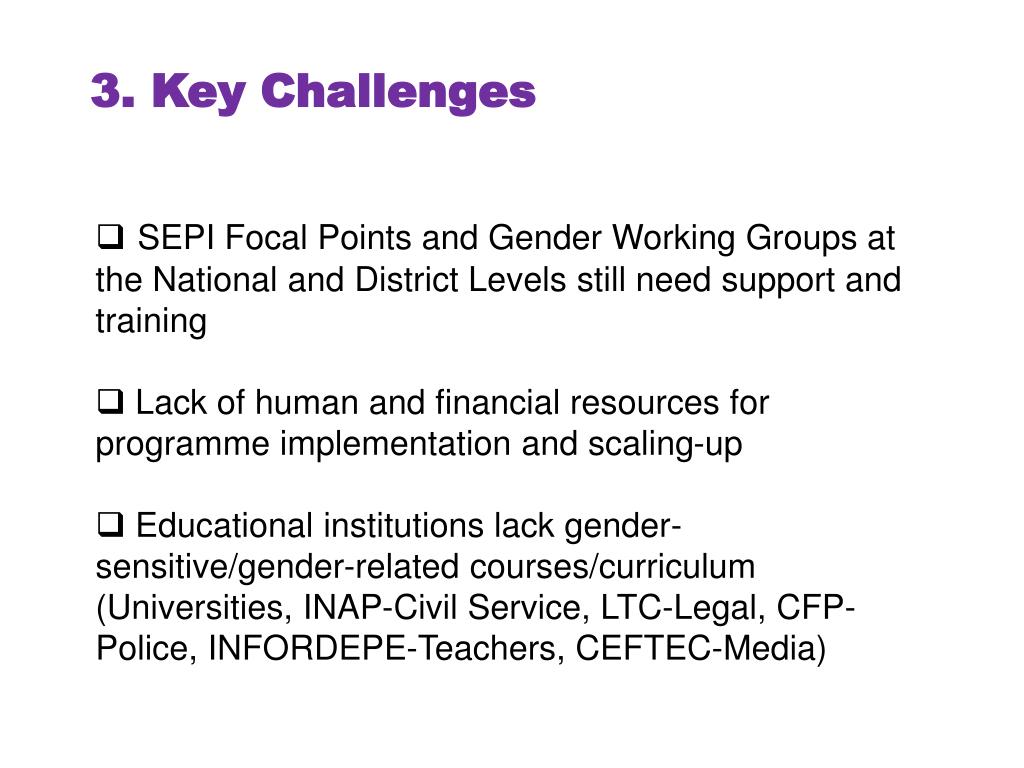 3. Key Challenges

❑ SEPI Focal Points and Gender Working Groups at the National and District Levels still need support and training

❑ Lack of human and financial resources for programme implementation and scaling-up

❑ Educational institutions lack gender-sensitive/gender-related courses/curriculum (Universities, INAP-Civil Service, LTC-Legal, CFP-Police, INFORDEPE-Teachers, CEFTEC-Media)